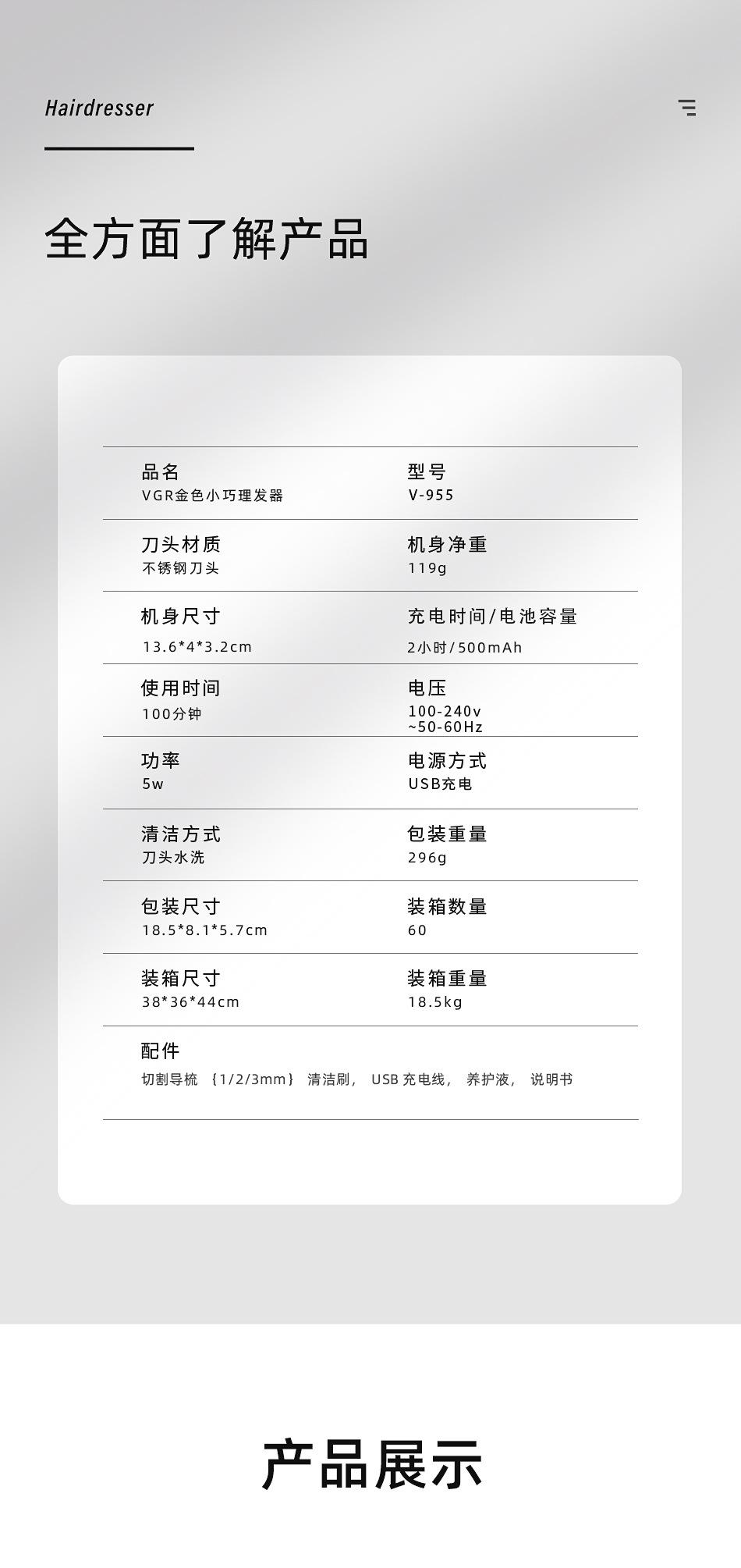 Hairdresser

全方面了解产品

品名
VGR金色小巧理发器

型号
V-955

刀头材质
不锈钢刀头

机身净重
119g

机身尺寸
13.6*4*3.2cm

充电时间/电池容量
2小时/500mAh

使用时间
100分钟

电压
100-240v
~50-60Hz

功率
5w

电源方式
USB充电

清洁方式
刀头水洗

包装重量
296g

包装尺寸
18.5*8.1*5.7cm

装箱数量
60

装箱尺寸
38*36*44cm

装箱重量
18.5kg

配件
切割导梳 {1/2/3mm} 清洁刷, USB充电线, 养护液, 说明书

产品展示